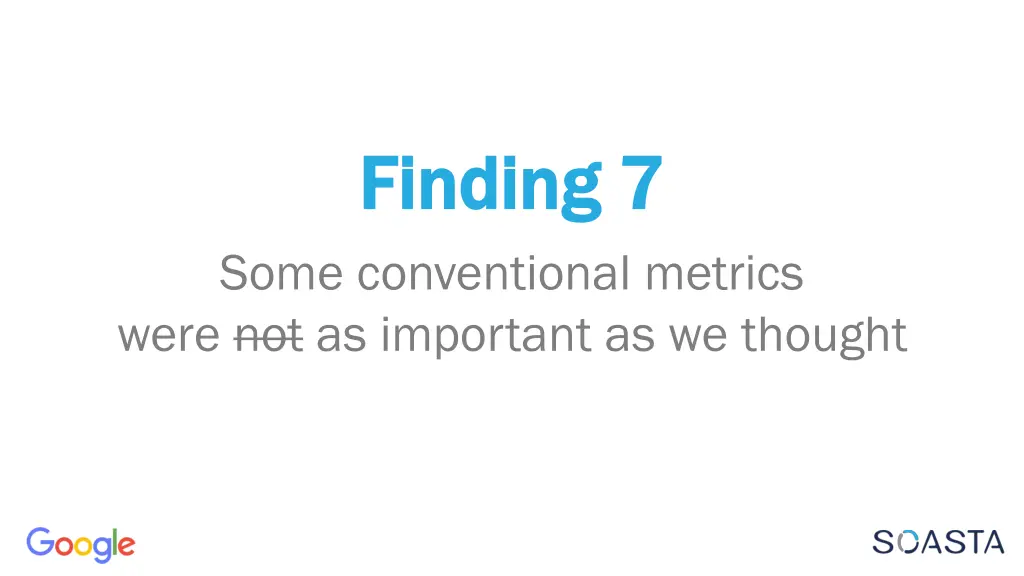 Finding 7

Some conventional metrics were ~~not~~ as important as we thought

Google

SOASTA